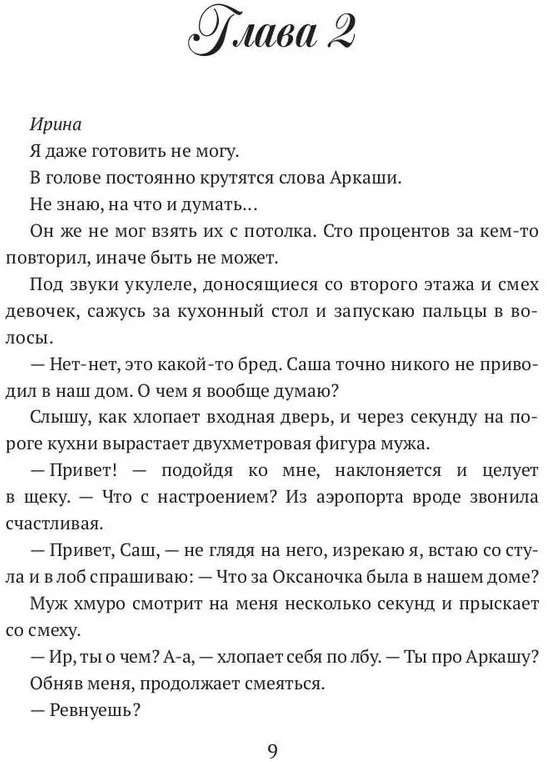 Глава 2

Ирина

Я даже готовить не могу.

В голове постоянно крутятся слова Аркаши.

Не знаю, на что и думать…

Он же не мог взять их с потолка. Сто процентов за кем-то повторил, иначе быть не может.

Под звуки укулеле, доносящиеся со второго этажа и смех девочек, сажусь за кухонный стол и запускаю пальцы в волосы.

— Нет-нет, это какой-то бред. Саша точно никого не приводил в наш дом. О чем я вообще думаю?

Слышу, как хлопает входная дверь, и через секунду на пороге кухни вырастает двухметровая фигура мужа.

— Привет! — подойдя ко мне, наклоняется и целует в щеку. — Что с настроением? Из аэропорта вроде звонила счастливая.

— Привет, Саш, — не глядя на него, изрекаю я, встаю со стула и в лоб спрашиваю: — Что за Оксаночка была в нашем доме?

Муж хмуро смотрит на меня несколько секунд и прыскает со смеху.

— Ир, ты о чем? А-а, — хлопает себя по лбу. — Ты про Аркашу?

Обняв меня, продолжает смеяться.

— Ревнуешь?

9